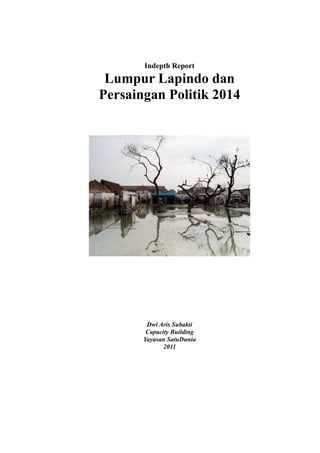 Indepth Report

Lumpur Lapindo dan Persaingan Politik 2014

Dwi Aris Subakti
Capacity Building
Yayasan SatuDunia
2011